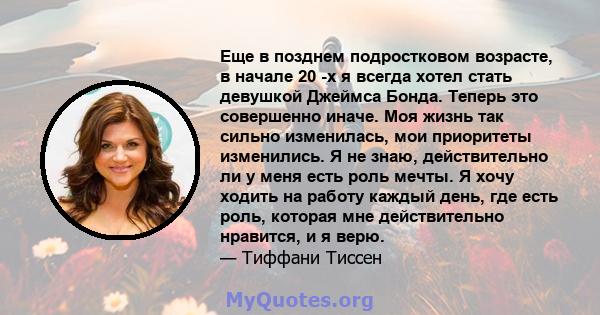 Еще в позднем подростковом возрасте, в начале 20 -х я всегда хотел стать девушкой Джеймса Бонда. Теперь это совершенно иначе. Моя жизнь так сильно изменилась, мои приоритеты изменились. Я не знаю, действительно ли у меня есть роль мечты. Я хочу ходить на работу каждый день, где есть роль, которая мне действительно нравится, и я верю.
— Тиффани Тиссен

MyQuotes.org